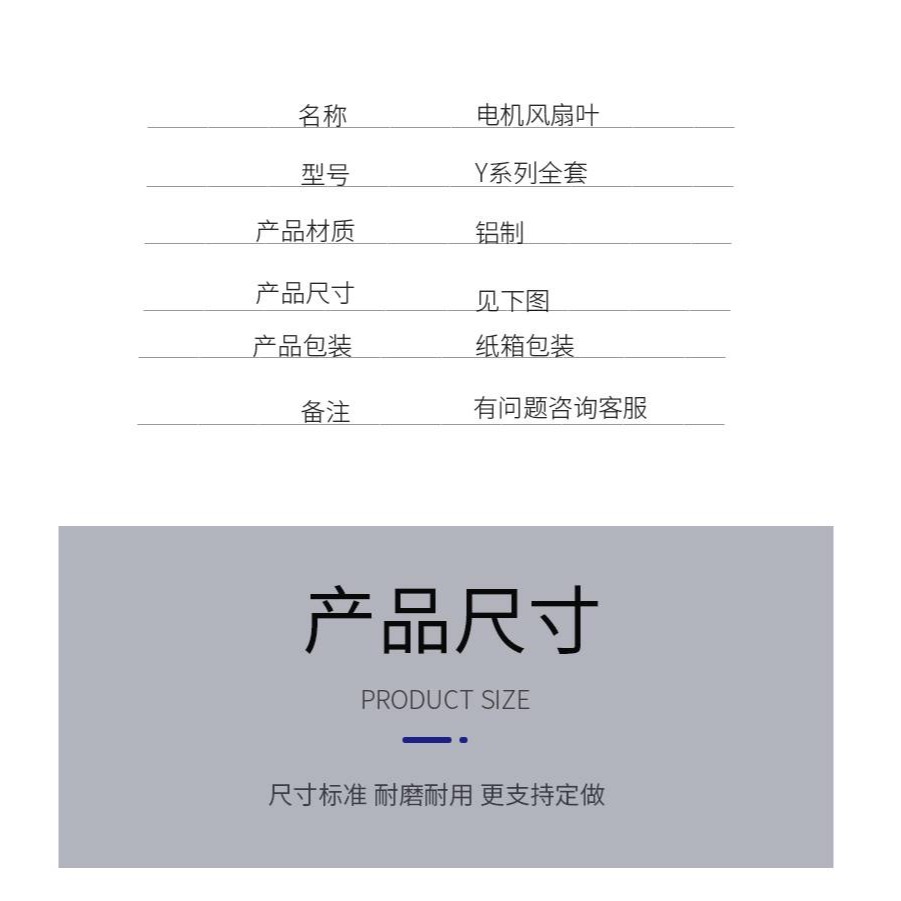 | 名称 | 电机风扇叶 |
|---|---|
| 型号 | Y系列全套 |
| 产品材质 | 铝制 |
| 产品尺寸 | 见下图 |
| 产品包装 | 纸箱包装 |
| 备注 | 有问题咨询客服 |

产品尺寸

PRODUCT SIZE

尺寸标准 耐磨耐用 更支持定做